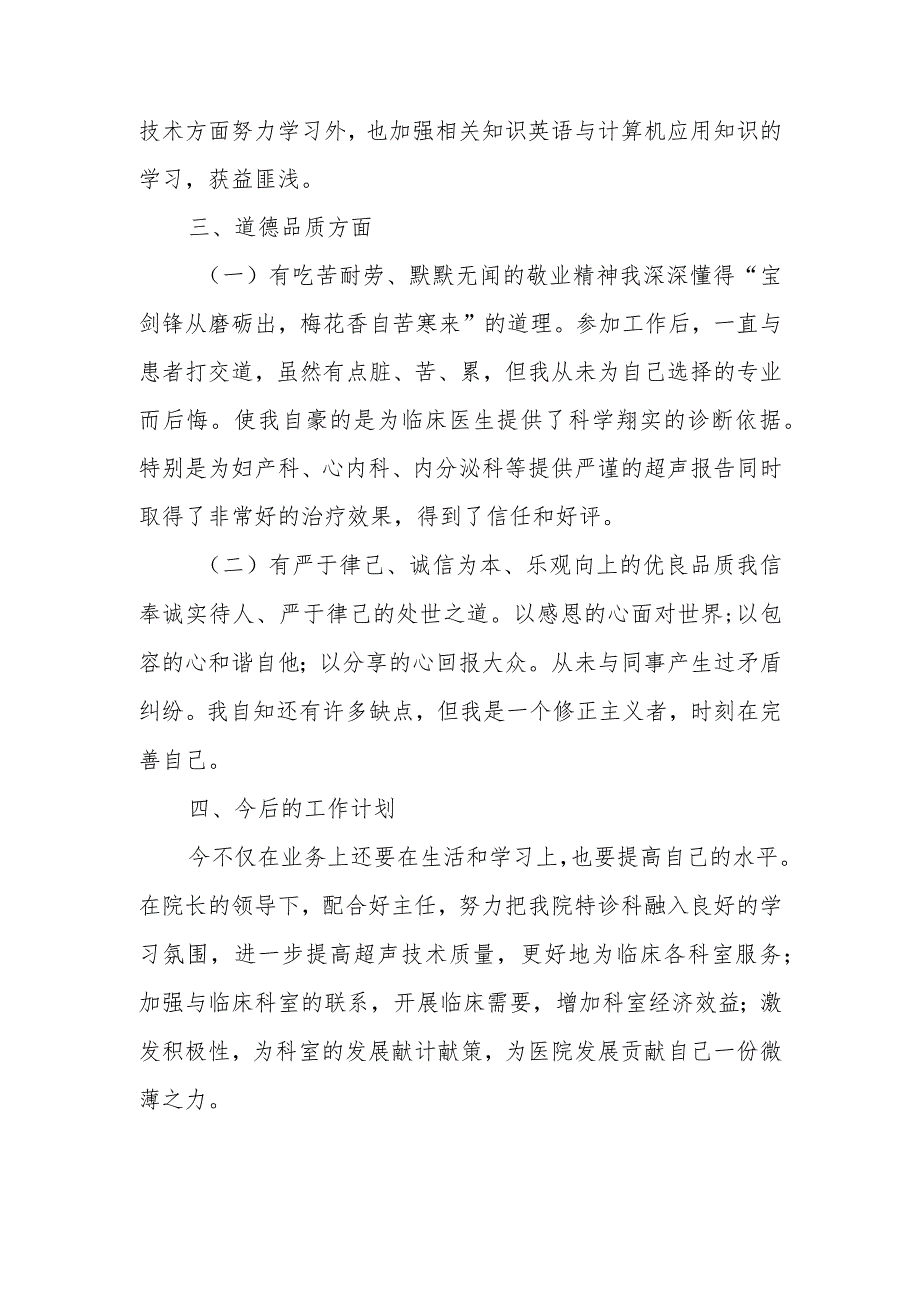 技术方面努力学习外，也加强相关知识英语与计算机应用知识的学习，获益匪浅。

三、道德品质方面

（一）有吃苦耐劳、默默无闻的敬业精神我深深懂得“宝剑锋从磨砺出，梅花香自苦寒来”的道理。参加工作后，一直与患者打交道，虽然有点脏、苦、累，但我从未为自己选择的专业而后悔。使我自豪的是为临床医生提供了科学翔实的诊断依据。特别是为妇产科、心内科、内分泌科等提供严谨的超声报告同时取得了非常好的治疗效果，得到了信任和好评。

（二）有严于律己、诚信为本、乐观向上的优良品质我信奉诚实待人、严于律己的处世之道。以感恩的心面对世界;以包容的心和谐自他；以分享的心回报大众。从未与同事产生过矛盾纠纷。我自知还有许多缺点，但我是一个修正主义者，时刻在完善自己。

四、今后的工作计划

今不仅在业务上还要在生活和学习上,也要提高自己的水平。在院长的领导下，配合好主任，努力把我院特诊科融入良好的学习氛围，进一步提高超声技术质量，更好地为临床各科室服务;加强与临床科室的联系，开展临床需要，增加科室经济效益;激发积极性，为科室的发展献计献策，为医院发展贡献自己一份微薄之力。